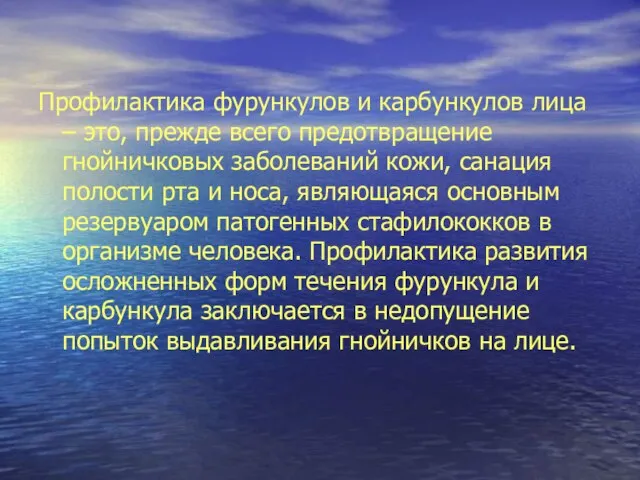 Профилактика фурункулов и карбункулов лица – это, прежде всего предотвращение гнойничковых заболеваний кожи, санация полости рта и носа, являющаяся основным резервуаром патогенных стафилококков в организме человека. Профилактика развития осложненных форм течения фурункула и карбункула заключается в недопущение попыток выдавливания гнойничков на лице.